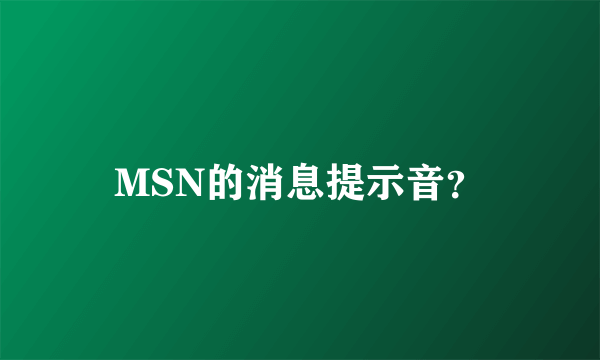 MSN的消息提示音?